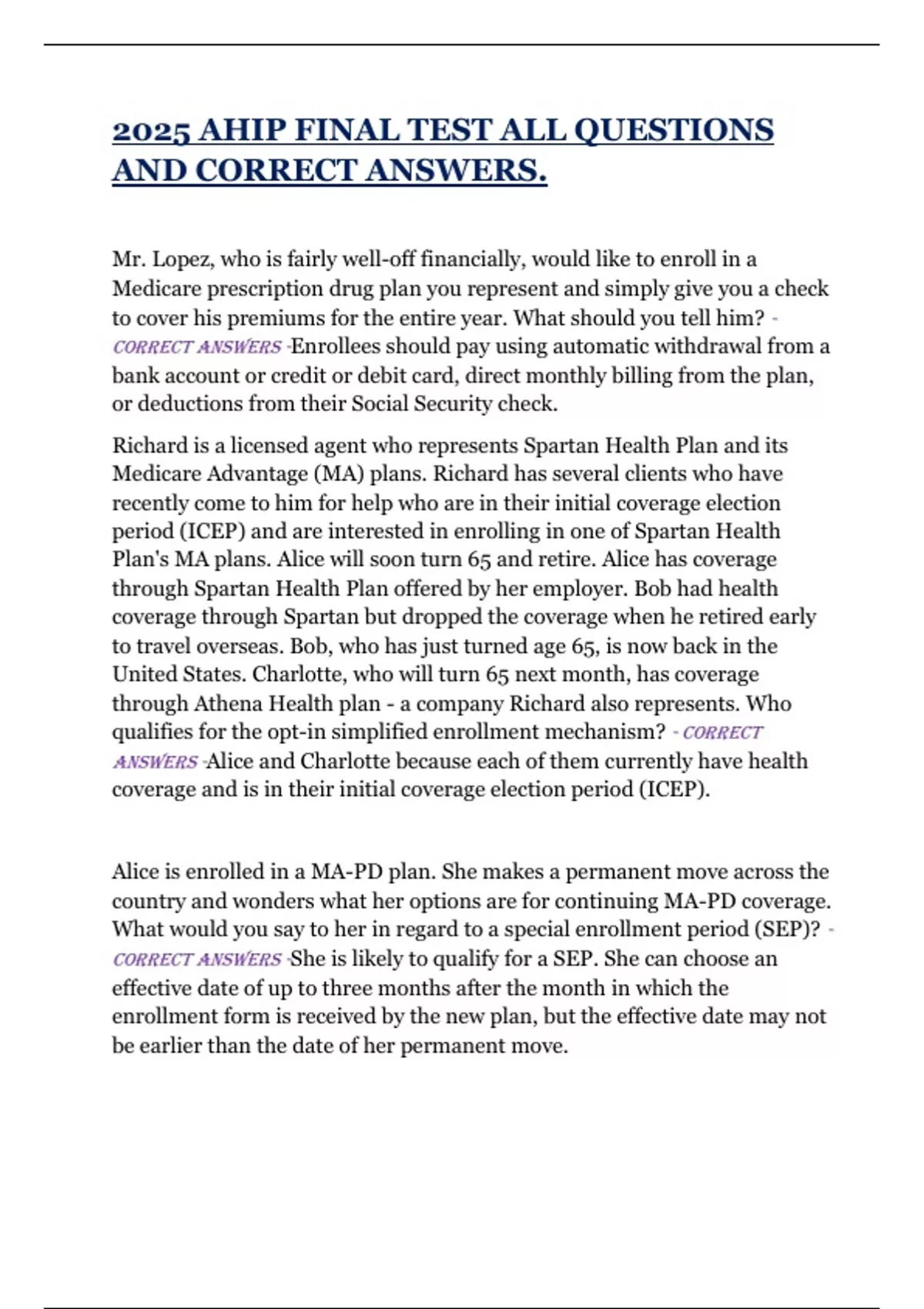 2025 AHIP FINAL TEST ALL QUESTIONS AND CORRECT ANSWERS.

Mr. Lopez, who is fairly well-off financially, would like to enroll in a Medicare prescription drug plan you represent and simply give you a check to cover his premiums for the entire year. What should you tell him? - CORRECT ANSWERS -Enrollees should pay using automatic withdrawal from a bank account or credit or debit card, direct monthly billing from the plan, or deductions from their Social Security check.

Richard is a licensed agent who represents Spartan Health Plan and its Medicare Advantage (MA) plans. Richard has several clients who have recently come to him for help who are in their initial coverage election period (ICEP) and are interested in enrolling in one of Spartan Health Plan's MA plans. Alice will soon turn 65 and retire. Alice has coverage through Spartan Health Plan offered by her employer. Bob had health coverage through Spartan but dropped the coverage when he retired early to travel overseas. Bob, who has just turned age 65, is now back in the United States. Charlotte, who will turn 65 next month, has coverage through Athena Health plan - a company Richard also represents. Who qualifies for the opt-in simplified enrollment mechanism? - CORRECT ANSWERS -Alice and Charlotte because each of them currently have health coverage and is in their initial coverage election period (ICEP).

Alice is enrolled in a MA-PD plan. She makes a permanent move across the country and wonders what her options are for continuing MA-PD coverage. What would you say to her in regard to a special enrollment period (SEP)? - CORRECT ANSWERS -She is likely to qualify for a SEP. She can choose an effective date of up to three months after the month in which the enrollment form is received by the new plan, but the effective date may not be earlier than the date of her permanent move.